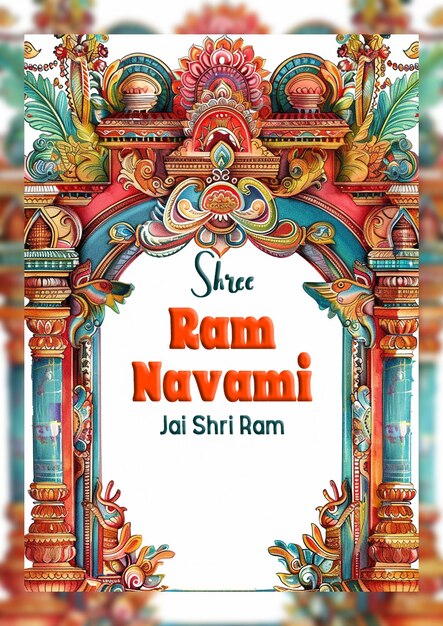 Shree
Ram Navami
Jai Shri Ram